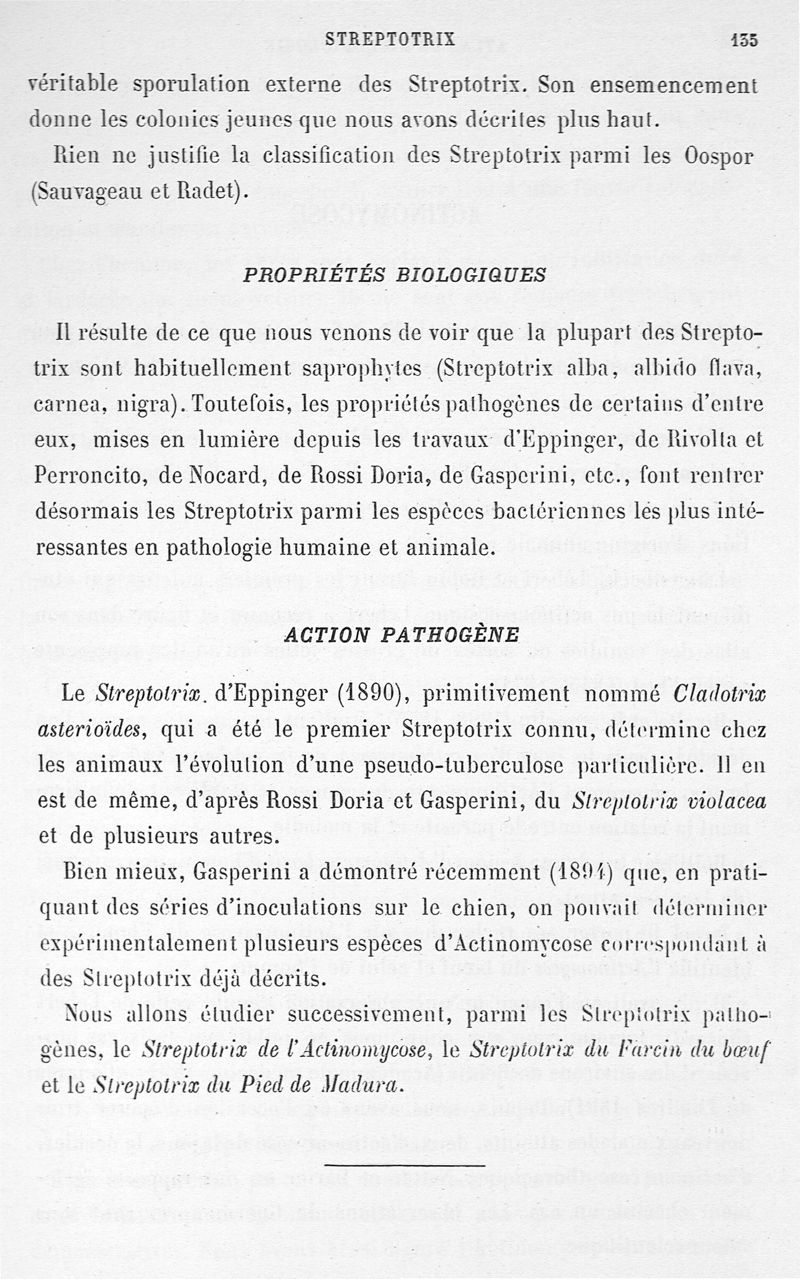 STREPTOTRIX 135

véritable sporulation externe des Streptotrix. Son ensemencement donne les colonies jeunes que nous avons décrites plus haut.

Rien ne justifie la classification des Streptotrix parmi les Oospor (Sauvageau et Radet).

PROPRIÉTÉS BIOLOGIQUES

Il résulte de ce que nous venons de voir que la plupart des Streptotrix sont habituellement saprophytes (Streptotrix alba, albido flava, carnea, nigra). Toutefois, les propriétés pathogènes de certains d'entre eux, mises en lumière depuis les travaux d'Eppinger, de Rivolta et Perroncito, de Nocard, de Rossi Doria, de Gasperini, etc., font rentrer désormais les Streptotrix parmi les espèces bactériennes les plus intéressantes en pathologie humaine et animale.

ACTION PATHOGÈNE

Le Streptotrix. d'Eppinger (1890), primitivement nommé Cladotrix asterioïdes, qui a été le premier Streptotrix connu, détermine chez les animaux l'évolution d'une pseudo-tuberculose particulière. Il en est de même, d'après Rossi Doria et Gasperini, du Streptotrix violacea et de plusieurs autres.

Bien mieux, Gasperini a démontré récemment (1894) que, en pratiquant des séries d'inoculations sur le chien, on pouvait déterminer expérimentalement plusieurs espèces d'Actinomycose correspondant à des Streptotrix déjà décrits.

Nous allons étudier successivement, parmi les Streptotrix pathogènes, le Streptotrix de l'Actinomycose, le Streptotrix du Farcin du bœuf et le Streptotrix du Pied de Madura.